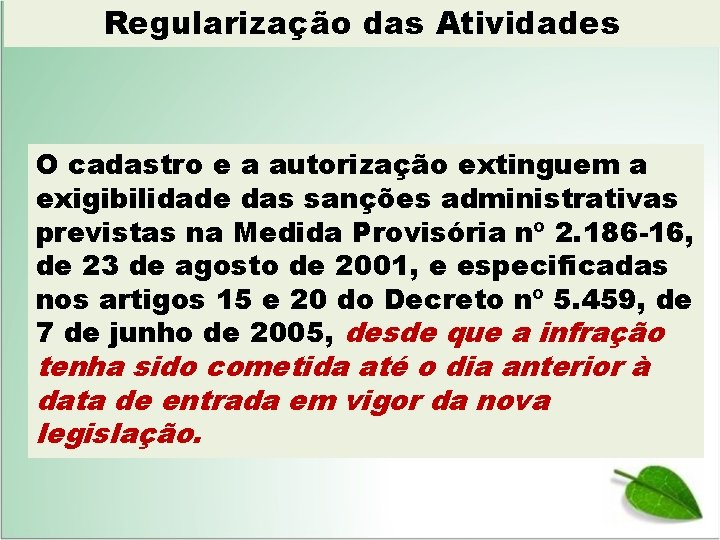 Regularização das Atividades

O cadastro e a autorização extinguem a exigibilidade das sanções administrativas previstas na Medida Provisória nº 2.186-16, de 23 de agosto de 2001, e especificadas nos artigos 15 e 20 do Decreto nº 5.459, de 7 de junho de 2005, desde que a infração tenha sido cometida até o dia anterior à data de entrada em vigor da nova legislação.